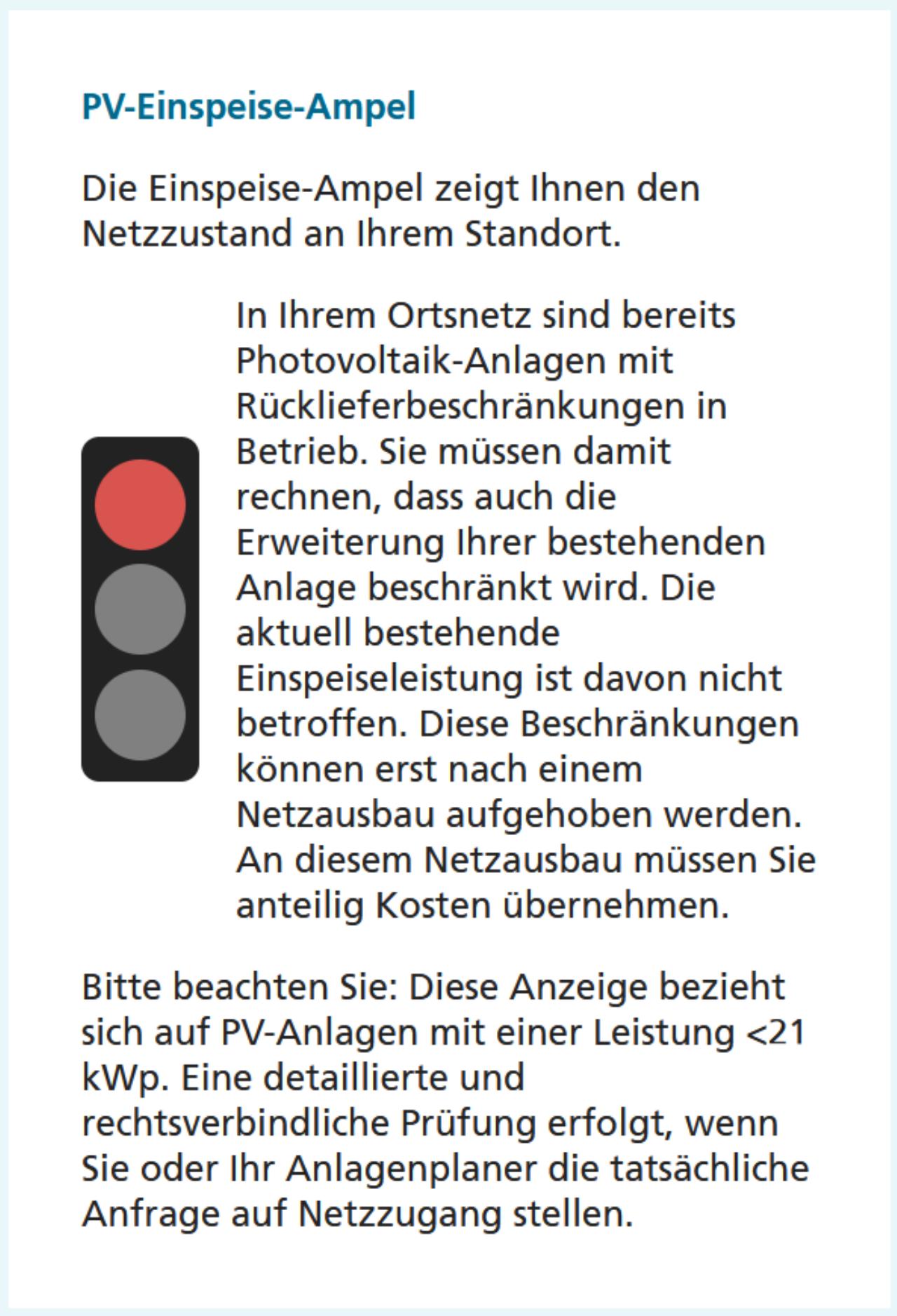 PV-Einspeise-Ampel

Die Einspeise-Ampel zeigt Ihnen den Netzzustand an Ihrem Standort.

In Ihrem Ortsnetz sind bereits Photovoltaik-Anlagen mit Rücklieferbeschränkungen in Betrieb. Sie müssen damit rechnen, dass auch die Erweiterung Ihrer bestehenden Anlage beschränkt wird. Die aktuell bestehende Einspeiseleistung ist davon nicht betroffen. Diese Beschränkungen können erst nach einem Netzausbau aufgehoben werden. An diesem Netzausbau müssen Sie anteilig Kosten übernehmen.

Bitte beachten Sie: Diese Anzeige bezieht sich auf PV-Anlagen mit einer Leistung <21 kWp. Eine detaillierte und rechtsverbindliche Prüfung erfolgt, wenn Sie oder Ihr Anlagenplaner die tatsächliche Anfrage auf Netzzugang stellen.